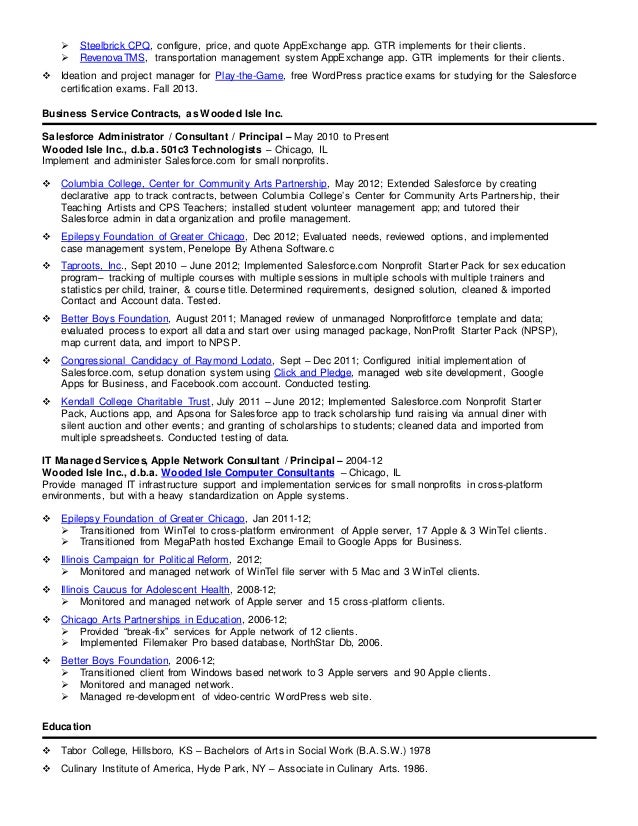 ➢ Steelbrick CPQ, configure, price, and quote AppExchange app. GTR implements for their clients.
➢ Revenova TMS, transportation management system AppExchange app. GTR implements for their clients.

❖ Ideation and project manager for Play-the-Game, free WordPress practice exams for studying for the Salesforce certification exams. Fall 2013.

Business Service Contracts, as Wooded Isle Inc.

Salesforce Administrator / Consultant / Principal – May 2010 to Present
Wooded Isle Inc., d.b.a. 501c3 Technologists – Chicago, IL
Implement and administer Salesforce.com for small nonprofits.

❖ Columbia College, Center for Community Arts Partnership, May 2012; Extended Salesforce by creating declarative app to track contracts, between Columbia College's Center for Community Arts Partnership, their Teaching Artists and CPS Teachers; installed student volunteer management app; and tutored their Salesforce admin in data organization and profile management.

❖ Epilepsy Foundation of Greater Chicago, Dec 2012; Evaluated needs, reviewed options, and implemented case management system, Penelope By Athena Software.c

❖ Taproots, Inc., Sept 2010 – June 2012; Implemented Salesforce.com Nonprofit Starter Pack for sex education program– tracking of multiple courses with multiple sessions in multiple schools with multiple trainers and statistics per child, trainer, & course title. Determined requirements, designed solution, cleaned & imported Contact and Account data. Tested.

❖ Better Boys Foundation, August 2011; Managed review of unmanaged Nonprofitforce template and data; evaluated process to export all data and start over using managed package, NonProfit Starter Pack (NPSP), map current data, and import to NPSP.

❖ Congressional Candidacy of Raymond Lodato, Sept – Dec 2011; Configured initial implementation of Salesforce.com, setup donation system using Click and Pledge, managed web site development, Google Apps for Business, and Facebook.com account. Conducted testing.

❖ Kendall College Charitable Trust, July 2011 – June 2012; Implemented Salesforce.com Nonprofit Starter Pack, Auctions app, and Apsona for Salesforce app to track scholarship fund raising via annual diner with silent auction and other events; and granting of scholarships to students; cleaned data and imported from multiple spreadsheets. Conducted testing of data.

IT Managed Services, Apple Network Consultant / Principal – 2004-12
Wooded Isle Inc., d.b.a. Wooded Isle Computer Consultants – Chicago, IL
Provide managed IT infrastructure support and implementation services for small nonprofits in cross-platform environments, but with a heavy standardization on Apple systems.

❖ Epilepsy Foundation of Greater Chicago, Jan 2011-12;
➢ Transitioned from WinTel to cross-platform environment of Apple server, 17 Apple & 3 WinTel clients.
➢ Transitioned from MegaPath hosted Exchange Email to Google Apps for Business.

❖ Illinois Campaign for Political Reform, 2012;
➢ Monitored and managed network of WinTel file server with 5 Mac and 3 WinTel clients.

❖ Illinois Caucus for Adolescent Health, 2008-12;
➢ Monitored and managed network of Apple server and 15 cross-platform clients.

❖ Chicago Arts Partnerships in Education, 2006-12;
➢ Provided "break-fix" services for Apple network of 12 clients.
➢ Implemented Filemaker Pro based database, NorthStar Db, 2006.

❖ Better Boys Foundation, 2006-12;
➢ Transitioned client from Windows based network to 3 Apple servers and 90 Apple clients.
➢ Monitored and managed network.
➢ Managed re-development of video-centric WordPress web site.

Education

❖ Tabor College, Hillsboro, KS – Bachelors of Arts in Social Work (B.A.S.W.) 1978
❖ Culinary Institute of America, Hyde Park, NY – Associate in Culinary Arts. 1986.